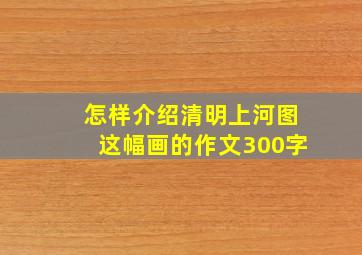 怎样介绍清明上河图这幅画的作文300字